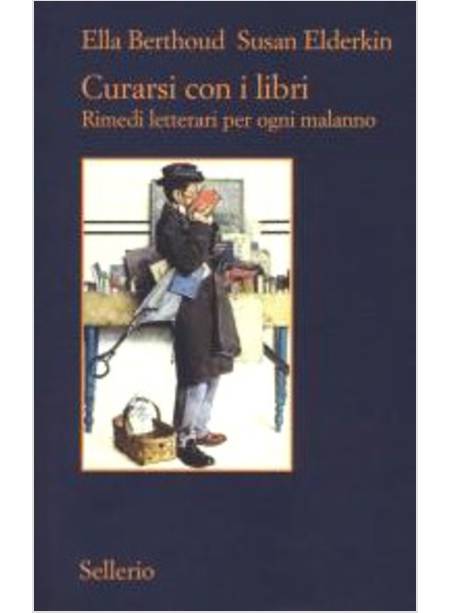 Ella Berthoud Susan Elderkin

Curarsi con i libri
Rimedi letterari per ogni malanno

Sellerio